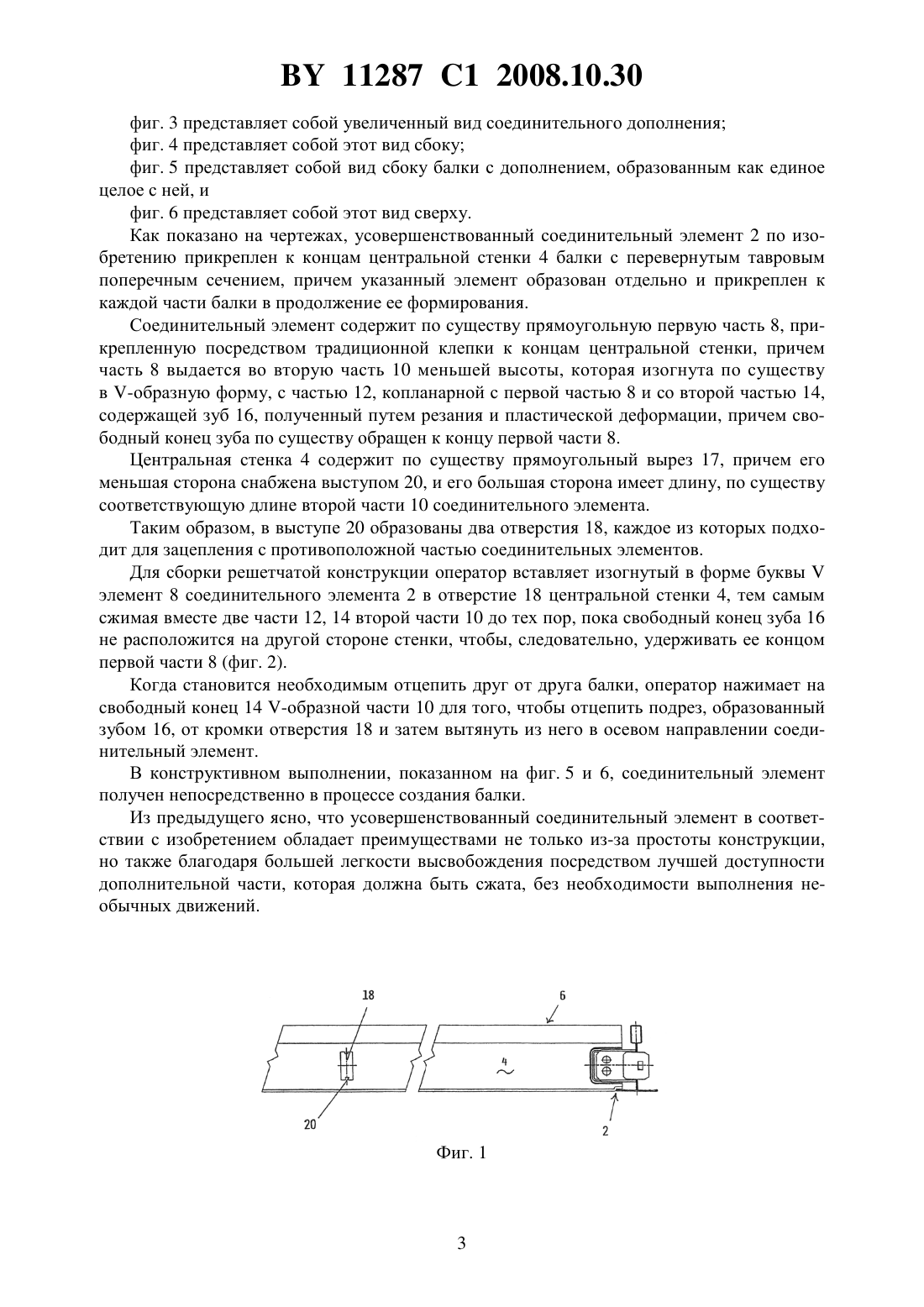 BY 11287 C1 2008.10.30

фиг. 3 представляет собой увеличенный вид соединительного дополнения;

фиг. 4 представляет собой этот вид сбоку;

фиг. 5 представляет собой вид сбоку балки с дополнением, образованным как единое целое с ней, и

фиг. 6 представляет собой этот вид сверху.

Как показано на чертежах, усовершенствованный соединительный элемент 2 по изобретению прикреплен к концам центральной стенки 4 балки с перевернутым тавровым поперечным сечением, причем указанный элемент образован отдельно и прикреплен к каждой части балки в продолжение ее формирования.

Соединительный элемент содержит по существу прямоугольную первую часть 8, прикрепленную посредством традиционной клепки к концам центральной стенки, причем часть 8 выдается во вторую часть 10 меньшей высоты, которая изогнута по существу в V-образную форму, с частью 12, копланарной с первой частью 8 и со второй частью 14, содержащей зуб 16, полученный путем резания и пластической деформации, причем свободный конец зуба по существу обращен к концу первой части 8.

Центральная стенка 4 содержит по существу прямоугольный вырез 17, причем его меньшая сторона снабжена выступом 20, и его большая сторона имеет длину, по существу соответствующую длине второй части 10 соединительного элемента.

Таким образом, в выступе 20 образованы два отверстия 18, каждое из которых подходит для зацепления с противоположной частью соединительных элементов.

Для сборки решетчатой конструкции оператор вставляет изогнутый в форме буквы V элемент 8 соединительного элемента 2 в отверстие 18 центральной стенки 4, тем самым сжимая вместе две части 12, 14 второй части 10 до тех пор, пока свободный конец зуба 16 не расположится на другой стороне стенки, чтобы, следовательно, удерживать ее концом первой части 8 (фиг. 2).

Когда становится необходимым отцепить друг от друга балки, оператор нажимает на свободный конец 14 V-образной части 10 для того, чтобы отцепить подрез, образованный зубом 16, от кромки отверстия 18 и затем вытянуть из него в осевом направлении соединительный элемент.

В конструктивном выполнении, показанном на фиг. 5 и 6, соединительный элемент получен непосредственно в процессе создания балки.

Из предыдущего ясно, что усовершенствованный соединительный элемент в соответствии с изобретением обладает преимуществами не только из-за простоты конструкции, но также благодаря большей легкости высвобождения посредством лучшей доступности дополнительной части, которая должна быть сжата, без необходимости выполнения необычных движений.

18
6
4
20
2

Фиг. 1

3